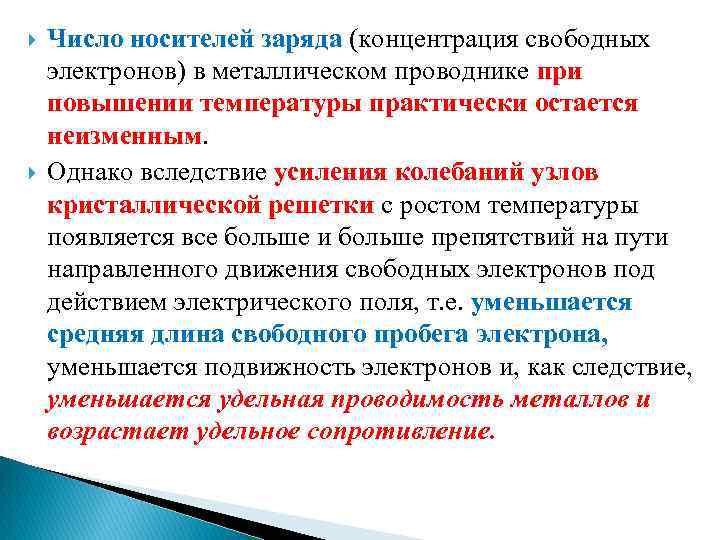 Число носителей заряда (концентрация свободных электронов) в металлическом проводнике при повышении температуры практически остается неизменным.

Однако вследствие усиления колебаний узлов кристаллической решетки с ростом температуры появляется все больше и больше препятствий на пути направленного движения свободных электронов под действием электрического поля, т.е. уменьшается средняя длина свободного пробега электрона, уменьшается подвижность электронов и, как следствие, уменьшается удельная проводимость металлов и возрастает удельное сопротивление.